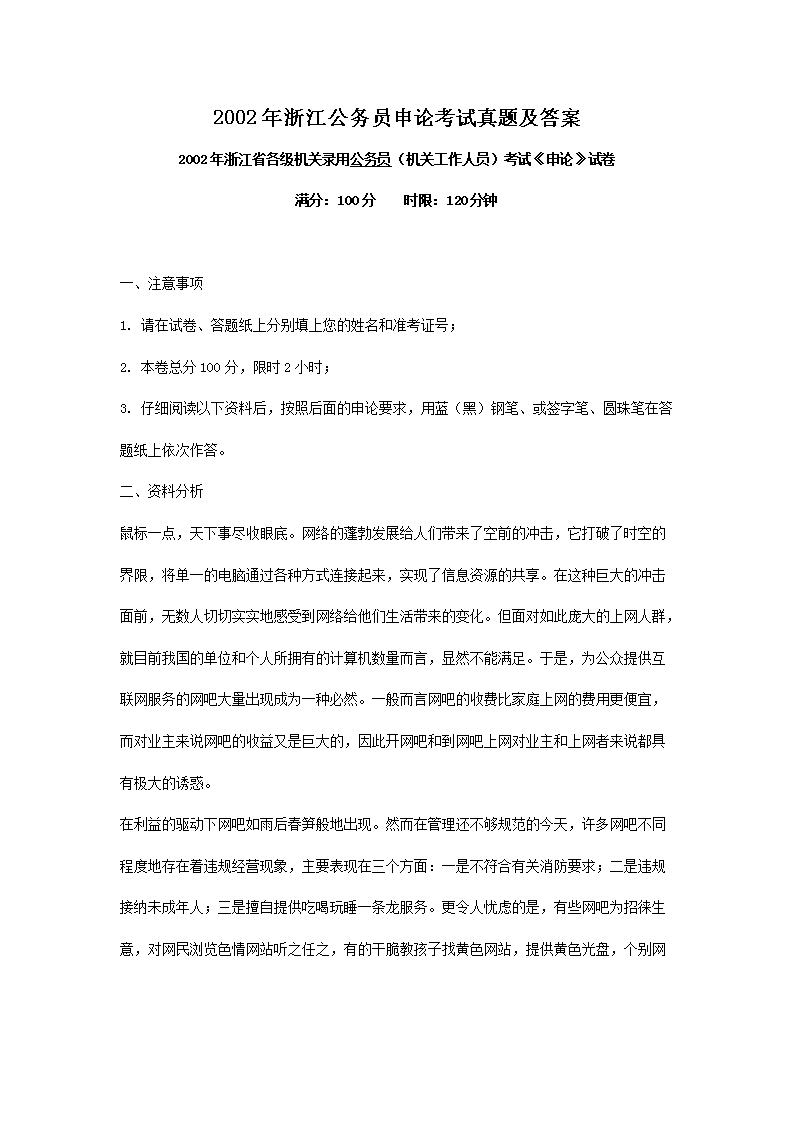 2002年浙江公务员申论考试真题及答案

2002年浙江省各级机关录用公务员（机关工作人员）考试《申论》试卷

满分：100分　　时限：120分钟

一、注意事项

1. 请在试卷、答题纸上分别填上您的姓名和准考证号；

2. 本卷总分100分，限时2小时；

3. 仔细阅读以下资料后，按照后面的申论要求，用蓝（黑）钢笔、或签字笔、圆珠笔在答题纸上依次作答。

二、资料分析

鼠标一点，天下事尽收眼底。网络的蓬勃发展给人们带来了空前的冲击，它打破了时空的界限，将单一的电脑通过各种方式连接起来，实现了信息资源的共享。在这种巨大的冲击面前，无数人切切实实地感受到网络给他们生活带来的变化。但面对如此庞大的上网人群，就目前我国的单位和个人所拥有的计算机数量而言，显然不能满足。于是，为公众提供互联网服务的网吧大量出现成为一种必然。一般而言网吧的收费比家庭上网的费用更便宜，而对业主来说网吧的收益又是巨大的，因此开网吧和到网吧上网对业主和上网者来说都具有极大的诱惑。

在利益的驱动下网吧如雨后春笋般地出现。然而在管理还不够规范的今天，许多网吧不同程度地存在着违规经营现象，主要表现在三个方面：一是不符合有关消防要求；二是违规接纳未成年人；三是擅自提供吃喝玩睡一条龙服务。更令人忧虑的是，有些网吧为招徕生意，对网民浏览色情网站听之任之，有的干脆教孩子找黄色网站，提供黄色光盘，个别网